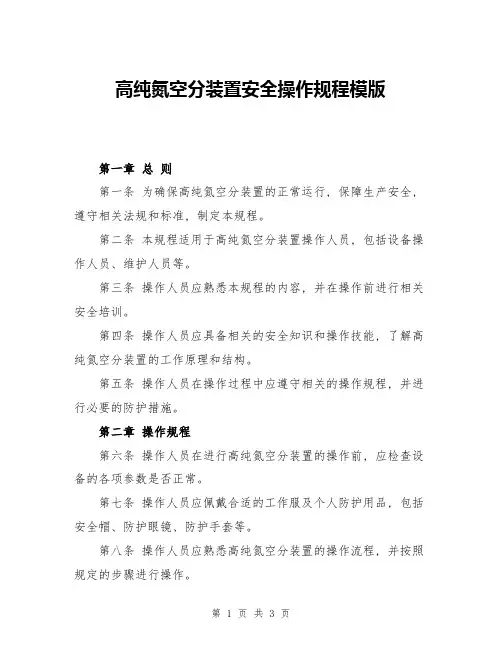 高纯氮空分装置安全操作规程模版

第一章 总 则

第一条 为确保高纯氮空分装置的正常运行，保障生产安全，遵守相关法规和标准，制定本规程。

第二条 本规程适用于高纯氮空分装置操作人员，包括设备操作人员、维护人员等。

第三条 操作人员应熟悉本规程的内容，并在操作前进行相关安全培训。

第四条 操作人员应具备相关的安全知识和操作技能，了解高纯氮空分装置的工作原理和结构。

第五条 操作人员在操作过程中应遵守相关的操作规程，并进行必要的防护措施。

第二章 操作规程

第六条 操作人员在进行高纯氮空分装置的操作前，应检查设备的各项参数是否正常。

第七条 操作人员应佩戴合适的工作服及个人防护用品，包括安全帽、防护眼镜、防护手套等。

第八条 操作人员应熟悉高纯氮空分装置的操作流程，并按照规定的步骤进行操作。

第 1 页 共 3 页